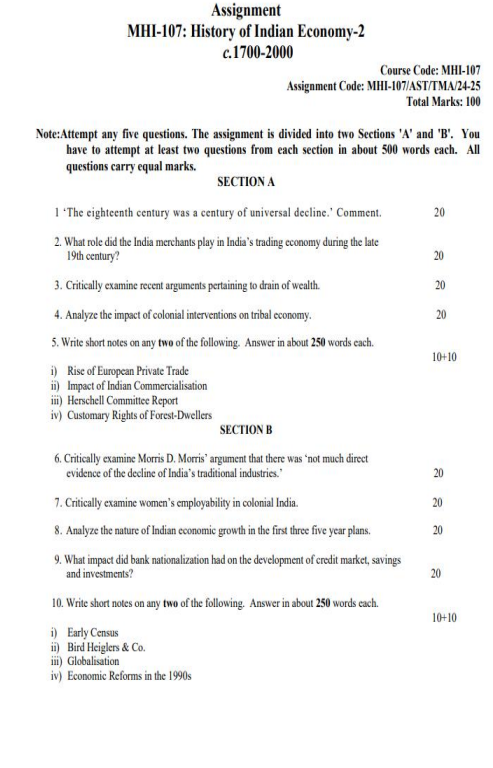 Assignment
MHI-107: History of Indian Economy-2
c.1700-2000

Course Code: MHI-107
Assignment Code: MHI-107/AST/TMA/24-25
Total Marks: 100

Note:Attempt any five questions. The assignment is divided into two Sections 'A' and 'B'. You have to attempt at least two questions from each section in about 500 words each. All questions carry equal marks.

SECTION A

1 'The eighteenth century was a century of universal decline.' Comment. 20

2. What role did the India merchants play in India's trading economy during the late 19th century? 20

3. Critically examine recent arguments pertaining to drain of wealth. 20

4. Analyze the impact of colonial interventions on tribal economy. 20

5. Write short notes on any two of the following. Answer in about 250 words each. 10+10

i) Rise of European Private Trade
ii) Impact of Indian Commercialisation
iii) Herschell Committee Report
iv) Customary Rights of Forest-Dwellers

SECTION B

6. Critically examine Morris D. Morris' argument that there was 'not much direct evidence of the decline of India's traditional industries.' 20

7. Critically examine women's employability in colonial India. 20

8. Analyze the nature of Indian economic growth in the first three five year plans. 20

9. What impact did bank nationalization had on the development of credit market, savings and investments? 20

10. Write short notes on any two of the following. Answer in about 250 words each. 10+10

i) Early Census
ii) Bird Heiglers & Co.
iii) Globalisation
iv) Economic Reforms in the 1990s